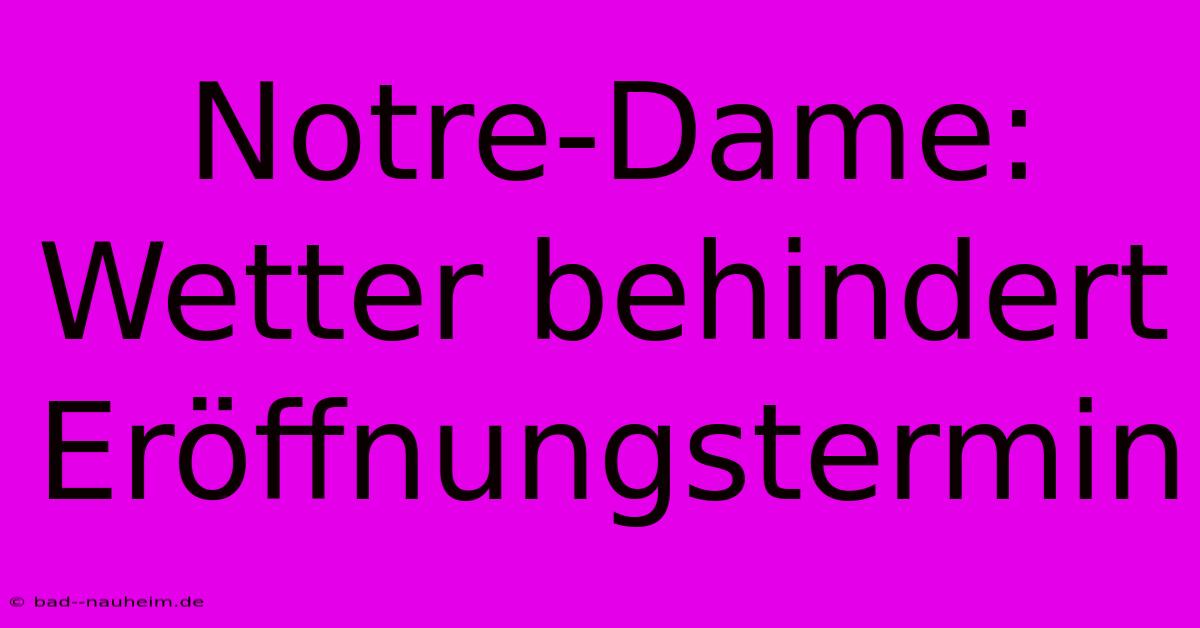 Notre-Dame: Wetter behindert Eröffnungstermin

© bad--nauheim.de